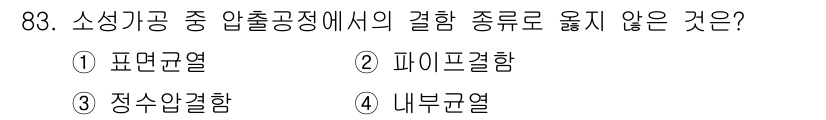 83. 소성가공 중 압출공정에서의 결함 종류로 옳지 않은 것은?

① 표면균열 ② 파이프결함

③ 정수압결함 ④ 내부균열